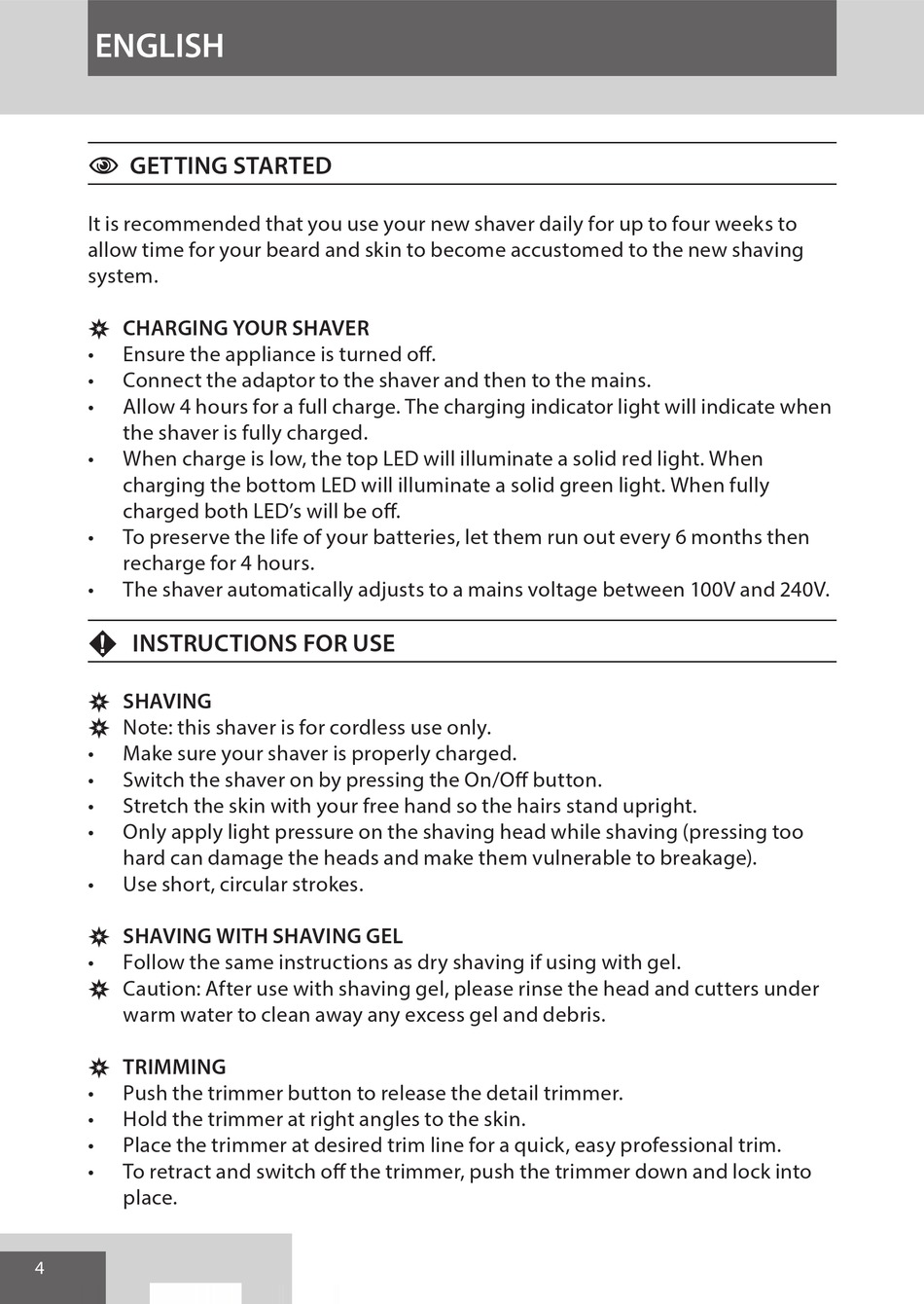 ENGLISH

GETTING STARTED

It is recommended that you use your new shaver daily for up to four weeks to allow time for your beard and skin to become accustomed to the new shaving system.

CHARGING YOUR SHAVER
• Ensure the appliance is turned off.
• Connect the adaptor to the shaver and then to the mains.
• Allow 4 hours for a full charge. The charging indicator light will indicate when the shaver is fully charged.
• When charge is low, the top LED will illuminate a solid red light. When charging the bottom LED will illuminate a solid green light. When fully charged both LED's will be off.
• To preserve the life of your batteries, let them run out every 6 months then recharge for 4 hours.
• The shaver automatically adjusts to a mains voltage between 100V and 240V.

INSTRUCTIONS FOR USE

SHAVING
Note: this shaver is for cordless use only.
• Make sure your shaver is properly charged.
• Switch the shaver on by pressing the On/Off button.
• Stretch the skin with your free hand so the hairs stand upright.
• Only apply light pressure on the shaving head while shaving (pressing too hard can damage the heads and make them vulnerable to breakage).
• Use short, circular strokes.

SHAVING WITH SHAVING GEL
• Follow the same instructions as dry shaving if using with gel.
Caution: After use with shaving gel, please rinse the head and cutters under warm water to clean away any excess gel and debris.

TRIMMING
• Push the trimmer button to release the detail trimmer.
• Hold the trimmer at right angles to the skin.
• Place the trimmer at desired trim line for a quick, easy professional trim.
• To retract and switch off the trimmer, push the trimmer down and lock into place.

4